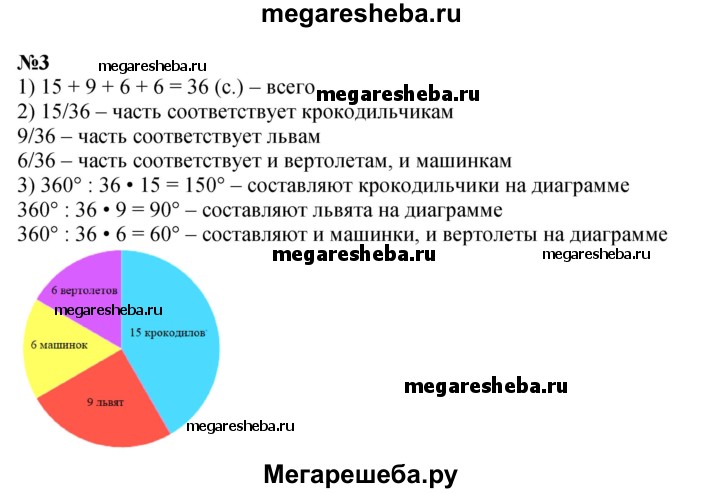 megaresheba.ru

№3 megaresheba.ru

1) 15 + 9 + 6 + 6 = 36 (с.) – всего megaresheba.ru

2) 15/36 – часть соответствует крокодильчикам

9/36 – часть соответствует львам

6/36 – часть соответствует и вертолетам, и машинкам

3) 360° : 36 • 15 = 150° – составляют крокодильчики на диаграмме

360° : 36 • 9 = 90° – составляют львята на диаграмме

360° : 36 • 6 = 60° – составляют и машинки, и вертолеты на диаграмме

megaresheba.ru megaresheba.ru

6 вертолетов

megaresheba.ru

15 крокодилов

6 машинок

9 львят

megaresheba.ru

megaresheba.ru

Мегарешеба.ру